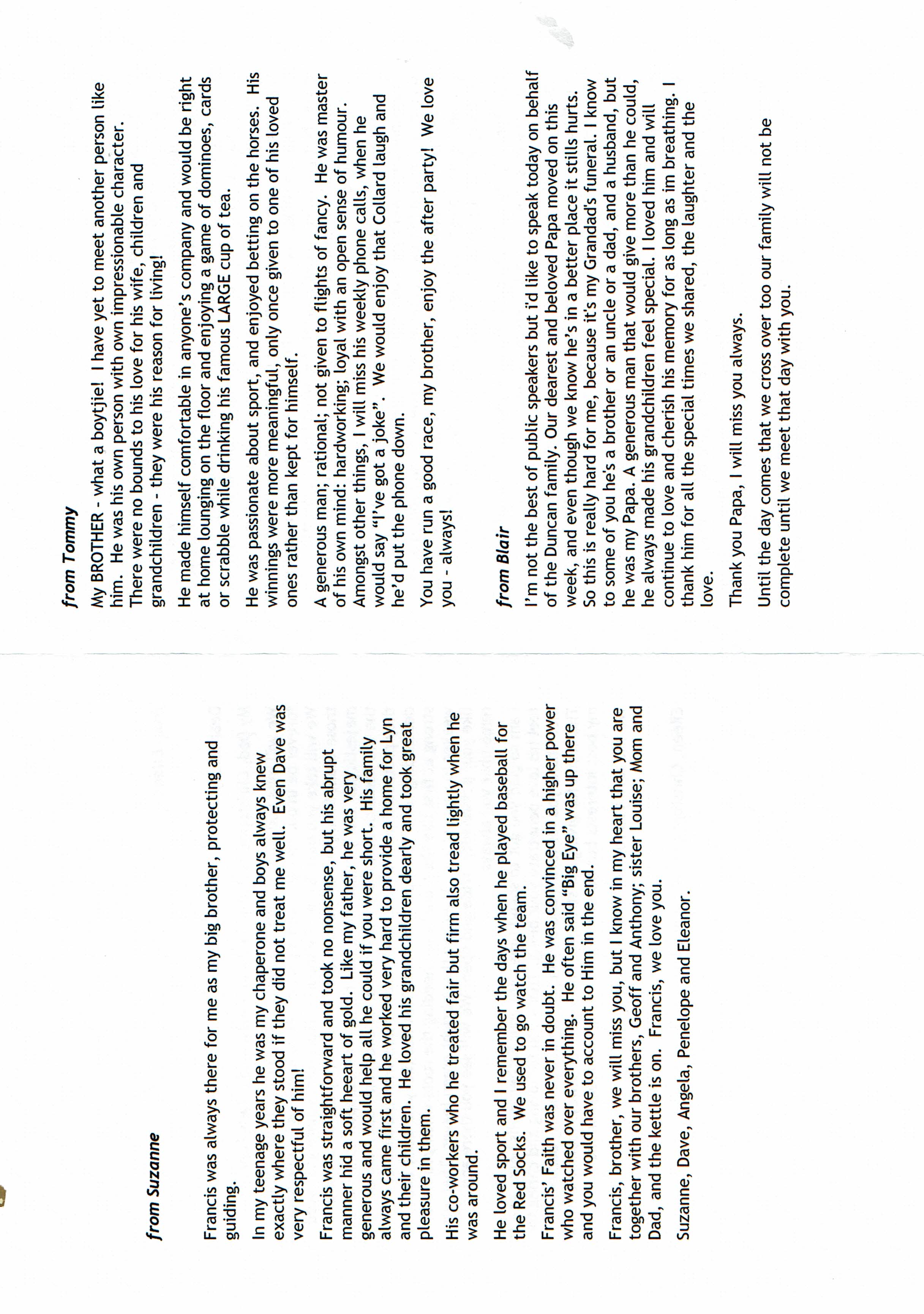 from Suzanne

Francis was always there for me as my big brother, protecting and guiding.

In my teenage years he was my chaperone and boys always knew exactly where they stood if they did not treat me well. Even Dave was very respectful of him!

Francis was straightforward and took no nonsense, but his abrupt manner hid a soft heeart of gold. Like my father, he was very generous and would help all he could if you were short. His family always came first and he worked very hard to provide a home for Lyn and their children. He loved his grandchildren dearly and took great pleasure in them.

His co-workers who he treated fair but firm also tread lightly when he was around.

He loved sport and I remember the days when he played baseball for the Red Socks. We used to go watch the team.

Francis' Faith was never in doubt. He was convinced in a higher power who watched over everything. He often said "Big Eye" was up there and you would have to account to Him in the end.

Francis, brother, we will miss you, but I know in my heart that you are together with our brothers, Geoff and Anthony; sister Louise; Mom and Dad, and the kettle is on. Francis, we love you.

Suzanne, Dave, Angela, Penelope and Eleanor.

from Tommy

My BROTHER - what a boytjie! I have yet to meet another person like him. He was his own person with own impressionable character. There were no bounds to his love for his wife, children and grandchildren - they were his reason for living!

He made himself comfortable in anyone's company and would be right at home lounging on the floor and enjoying a game of dominoes, cards or scrabble while drinking his famous LARGE cup of tea.

He was passionate about sport, and enjoyed betting on the horses. His winnings were more meaningful, only once given to one of his loved ones rather than kept for himself.

A generous man; rational; not given to flights of fancy. He was master of his own mind: hardworking; loyal with an open sense of humour. Amongst other things, I will miss his weekly phone calls, when he would say "I've got a joke". We would enjoy that Collard laugh and he'd put the phone down.

You have run a good race, my brother, enjoy the after party! We love you - always!

from Blair

I'm not the best of public speakers but i'd like to speak today on behalf of the Duncan family. Our dearest and beloved Papa moved on this week, and even though we know he's in a better place it stills hurts. So this is really hard for me, because it's my Grandad's funeral. I know to some of you he's a brother or an uncle or a dad, and a husband, but he was my Papa. A generous man that would give more than he could, he always made his grandchildren feel special. I loved him and will continue to love and cherish his memory for as long as im breathing. I thank him for all the special times we shared, the laughter and the love.

Thank you Papa, I will miss you always.

Until the day comes that we cross over too our family will not be complete until we meet that day with you.